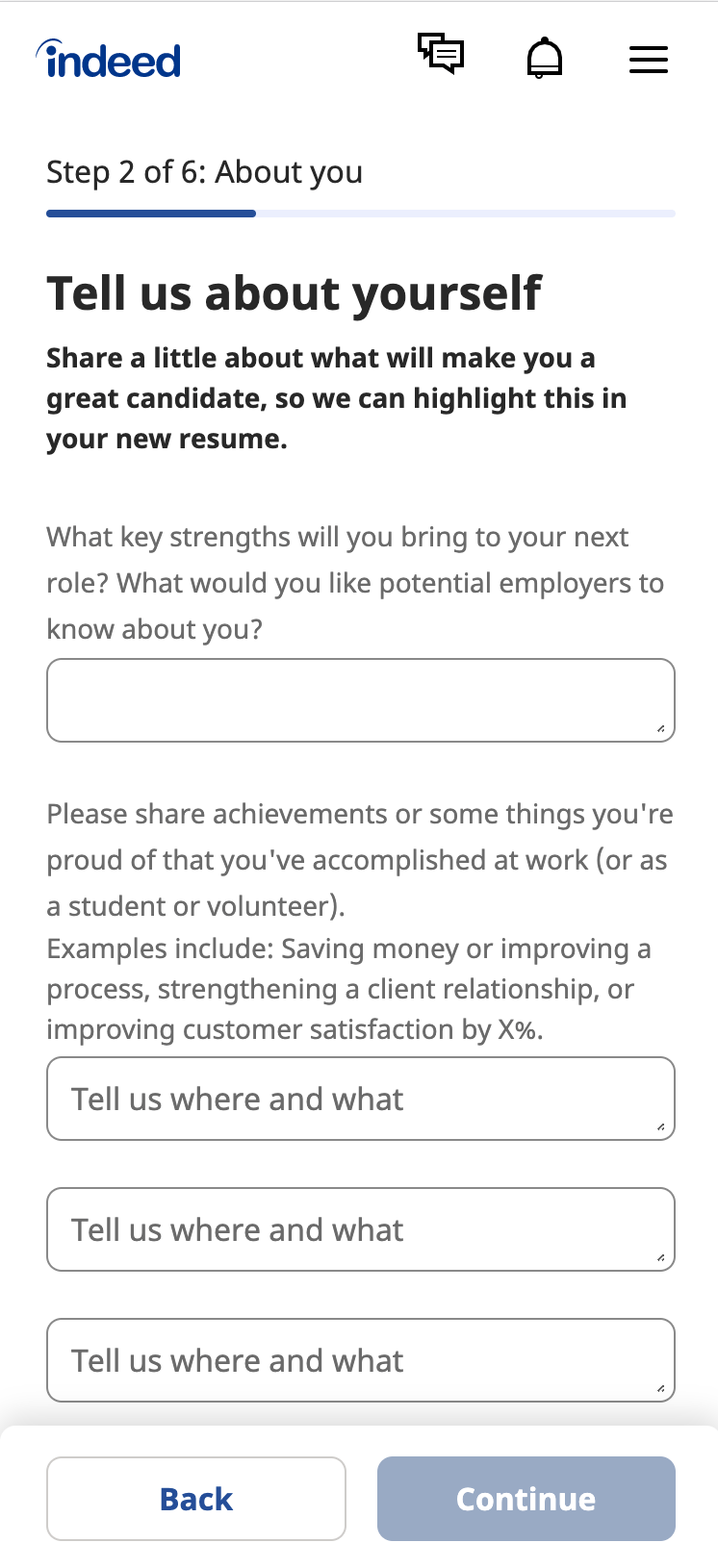 indeed

Step 2 of 6: About you

Tell us about yourself

Share a little about what will make you a great candidate, so we can highlight this in your new resume.

What key strengths will you bring to your next role? What would you like potential employers to know about you?

Please share achievements or some things you're proud of that you've accomplished at work (or as a student or volunteer).
Examples include: Saving money or improving a process, strengthening a client relationship, or improving customer satisfaction by X%.

Tell us where and what

Tell us where and what

Tell us where and what

Back

Continue